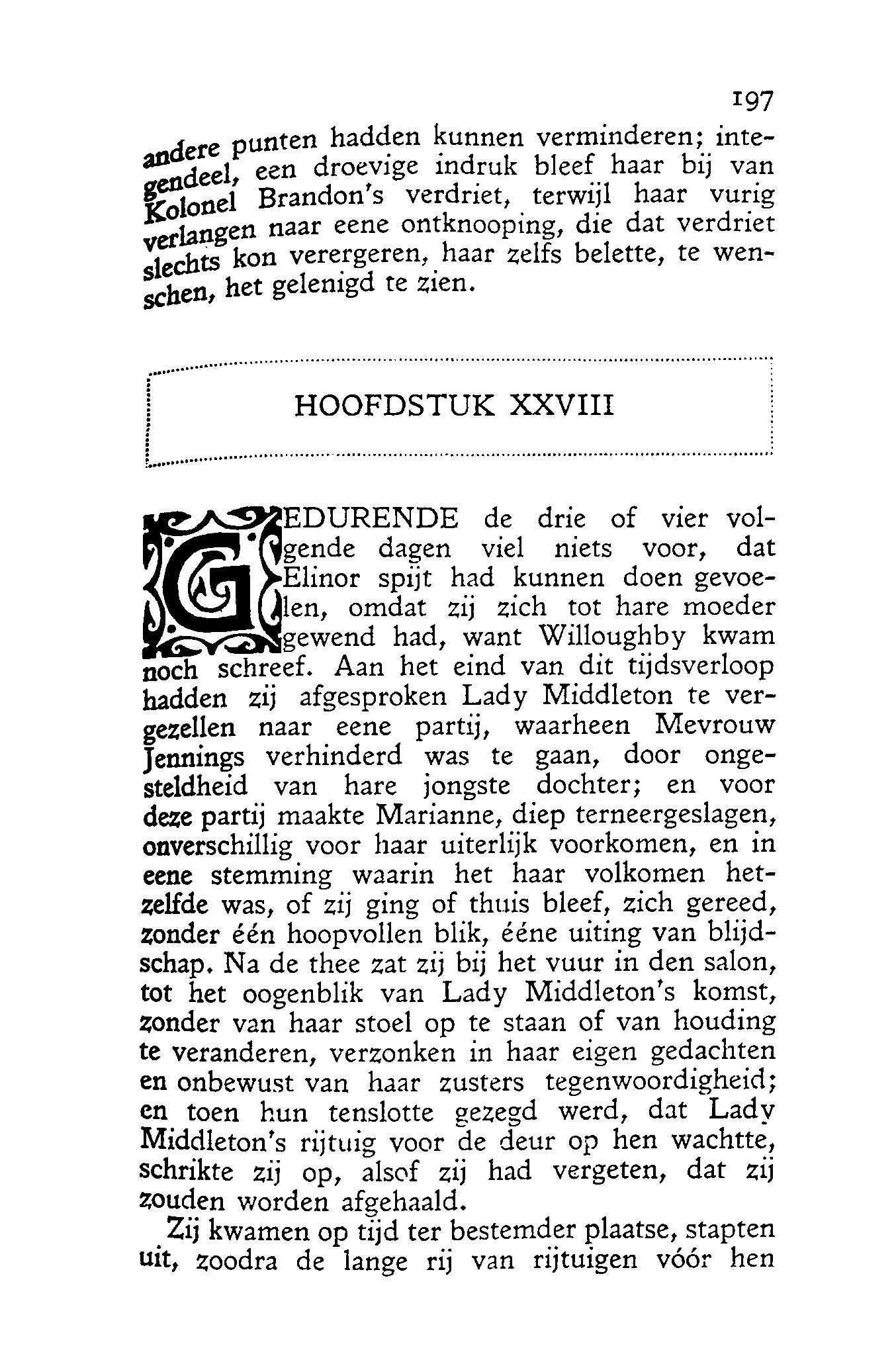 197

andere punten hadden kunnen verminderen; integendeel, een droevige indruk bleef haar bij van Kolonel Brandon's verdriet, terwijl haar vurig verlangen naar eene ontknooping, die dat verdriet slechts kon verergeren, haar zelfs belette, te wenschen, het gelenigd te zien.

HOOFDSTUK XXVIII

GEDURENDE de drie of vier volgende dagen viel niets voor, dat Elinor spijt had kunnen doen gevoelen, omdat zij zich tot hare moeder gewend had, want Willoughby kwam noch schreef. Aan het eind van dit tijdsverloop hadden zij afgesproken Lady Middleton te vergezellen naar eene partij, waarheen Mevrouw Jennings verhinderd was te gaan, door ongesteldheid van hare jongste dochter; en voor deze partij maakte Marianne, diep terneergeslagen, onverschillig voor haar uiterlijk voorkomen, en in eene stemming waarin het haar volkomen hetzelfde was, of zij ging of thuis bleef, zich gereed, zonder één hoopvollen blik, ééne uiting van blijdschap. Na de thee zat zij bij het vuur in den salon, tot het oogenblik van Lady Middleton's komst, zonder van haar stoel op te staan of van houding te veranderen, verzonken in haar eigen gedachten en onbewust van haar zusters tegenwoordigheid; en toen hun tenslotte gezegd werd, dat Lady Middleton's rijtuig voor de deur op hen wachtte, schrikte zij op, alsof zij had vergeten, dat zij zouden worden afgehaald.

Zij kwamen op tijd ter bestemder plaatse, stapten uit, zoodra de lange rij van rijtuigen vóór hen